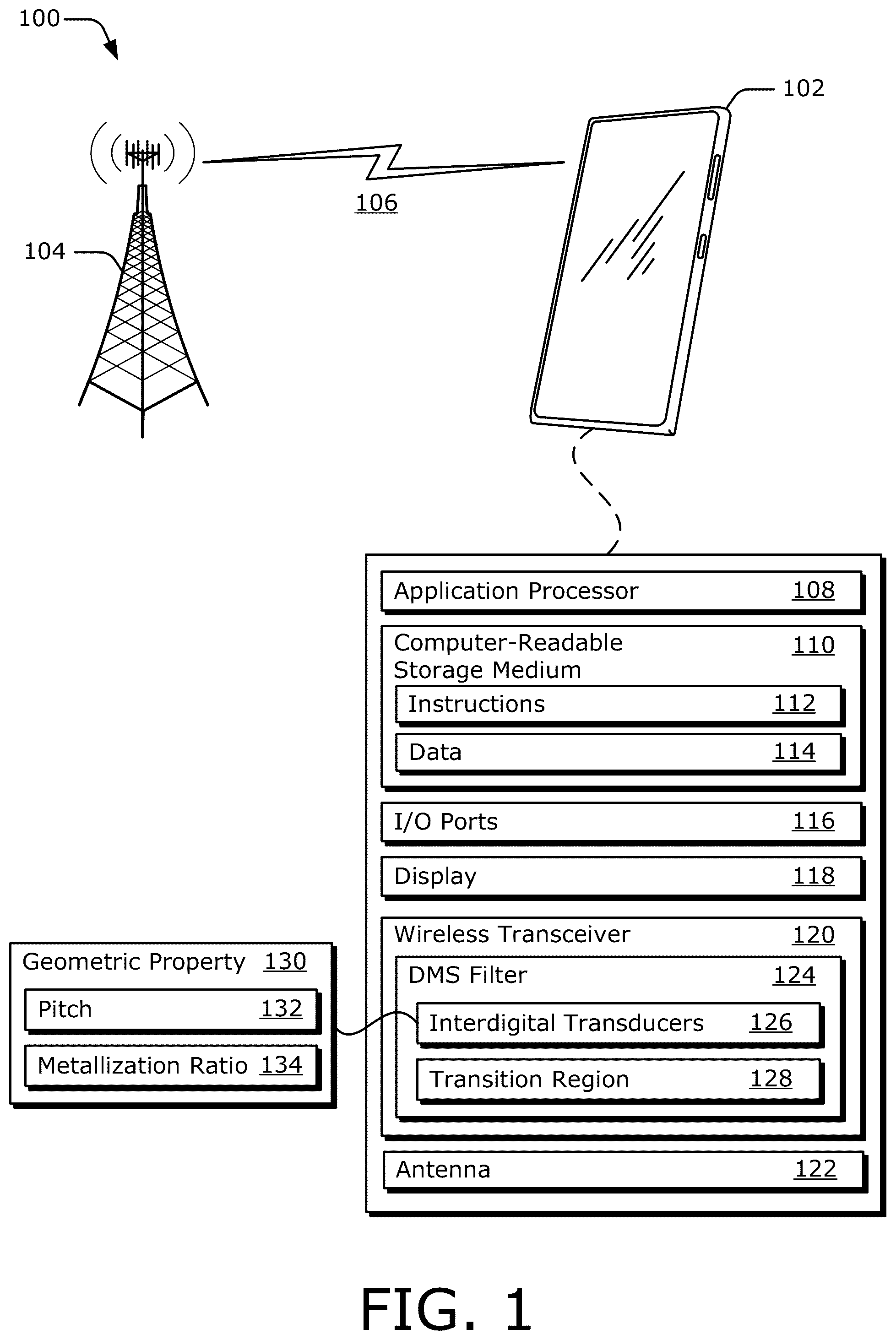 100

102

106

104

Application Processor 108

Computer-Readable Storage Medium 110

Instructions 112

Data 114

I/O Ports 116

Display 118

Wireless Transceiver 120

DMS Filter 124

Interdigital Transducers 126

Transition Region 128

Antenna 122

Geometric Property 130

Pitch 132

Metallization Ratio 134

FIG. 1